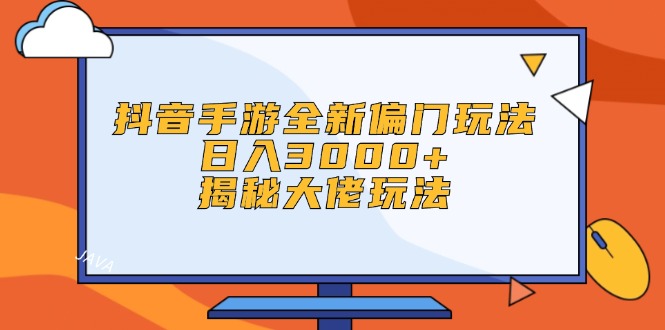 抖音手游全新偏门玩法
日入3000+
揭秘大佬玩法

JAVA